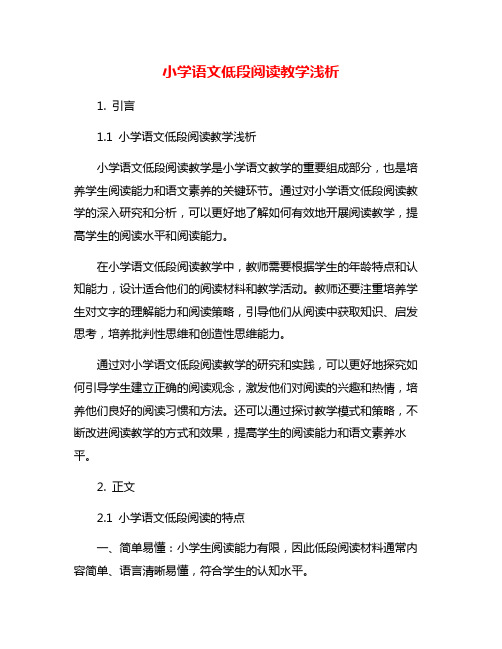 小学语文低段阅读教学浅析

1. 引言

1.1 小学语文低段阅读教学浅析

小学语文低段阅读教学是小学语文教学的重要组成部分，也是培养学生阅读能力和语文素养的关键环节。通过对小学语文低段阅读教学的深入研究和分析，可以更好地了解如何有效地开展阅读教学，提高学生的阅读水平和阅读能力。

在小学语文低段阅读教学中，教师需要根据学生的年龄特点和认知能力，设计适合他们的阅读材料和教学活动。教师还要注重培养学生对文字的理解能力和阅读策略，引导他们从阅读中获取知识、启发思考，培养批判性思维和创造性思维能力。

通过对小学语文低段阅读教学的研究和实践，可以更好地探究如何引导学生建立正确的阅读观念，激发他们对阅读的兴趣和热情，培养他们良好的阅读习惯和方法。还可以通过探讨教学模式和策略，不断改进阅读教学的方式和效果，提高学生的阅读能力和语文素养水平。

2. 正文

2.1 小学语文低段阅读的特点

一、简单易懂：小学生阅读能力有限，因此低段阅读材料通常内容简单、语言清晰易懂，符合学生的认知水平。